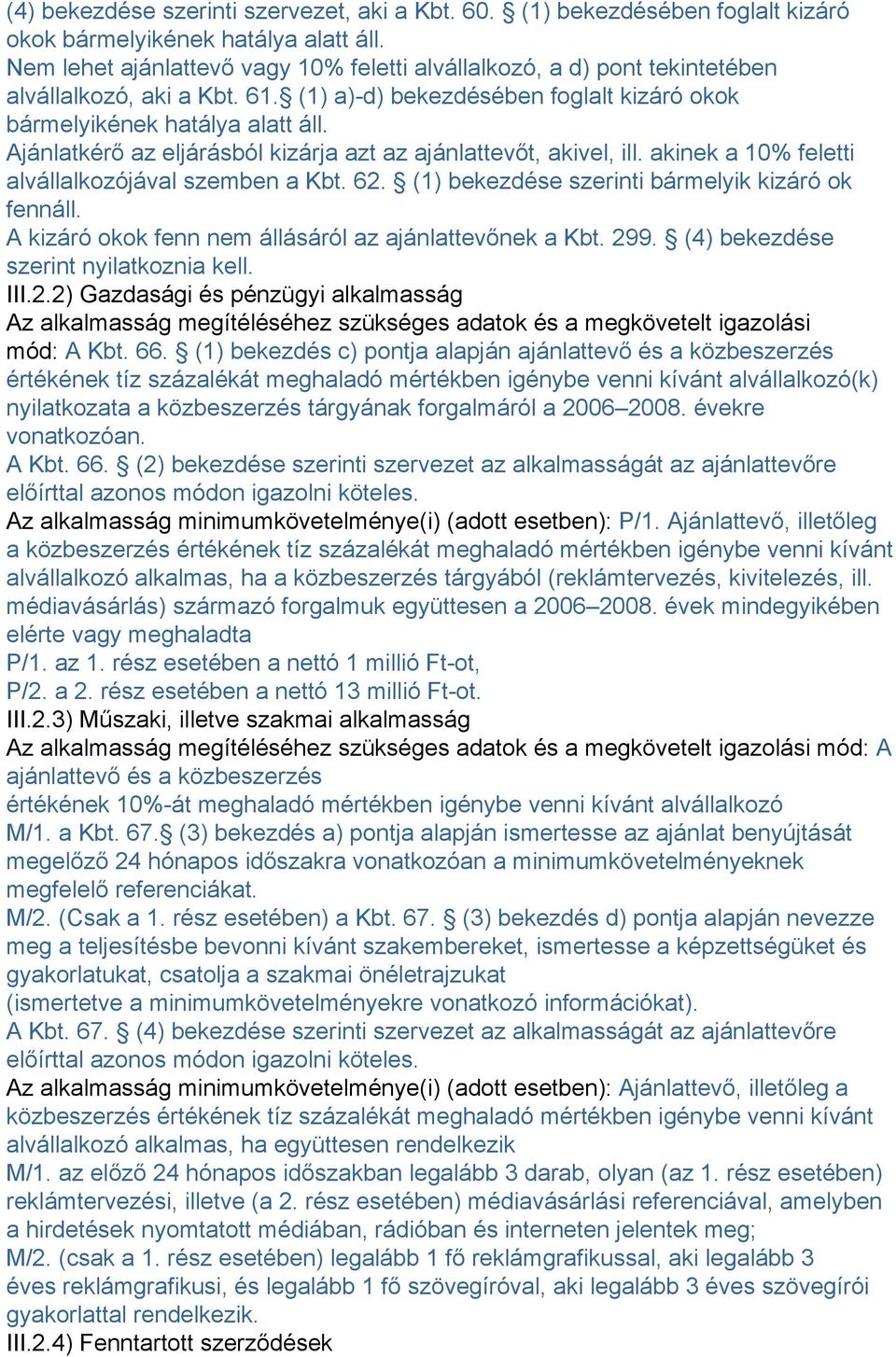 (4) bekezdése szerinti szervezet, aki a Kbt. 60. § (1) bekezdésében foglalt kizáró okok bármelyikének hatálya alatt áll.
Nem lehet ajánlattevő vagy 10% feletti alvállalkozó, a d) pont tekintetében alvállalkozó, aki a Kbt. 61.§ (1) a)-d) bekezdésében foglalt kizáró okok bármelyikének hatálya alatt áll.
Ajánlatkérő az eljárásból kizárja azt az ajánlattevőt, akivel, ill. akinek a 10% feletti alvállalkozójával szemben a Kbt. 62. § (1) bekezdése szerinti bármelyik kizáró ok fennáll.
A kizáró okok fenn nem állásáról az ajánlattevőnek a Kbt. 299. § (4) bekezdése szerint nyilatkoznia kell.
III.2.2) Gazdasági és pénzügyi alkalmasság
Az alkalmasság megítéléséhez szükséges adatok és a megkövetelt igazolási mód: A Kbt. 66. § (1) bekezdés c) pontja alapján ajánlattevő és a közbeszerzés értékének tíz százalékát meghaladó mértékben igénybe venni kívánt alvállalkozó(k) nyilatkozata a közbeszerzés tárgyának forgalmáról a 2006–2008. évekre vonatkozóan.
A Kbt. 66. § (2) bekezdése szerinti szervezet az alkalmasságát az ajánlattevőre előírttal azonos módon igazolni köteles.
Az alkalmasság minimumkövetelménye(i) (adott esetben): P/1. Ajánlattevő, illetőleg a közbeszerzés értékének tíz százalékát meghaladó mértékben igénybe venni kívánt alvállalkozó alkalmas, ha a közbeszerzés tárgyából (reklámtervezés, kivitelezés, ill. médiavásárlás) származó forgalmuk együttesen a 2006–2008. évek mindegyikében elérte vagy meghaladta
P/1. az 1. rész esetében a nettó 1 millió Ft-ot,
P/2. a 2. rész esetében a nettó 13 millió Ft-ot.
III.2.3) Műszaki, illetve szakmai alkalmasság
Az alkalmasság megítéléséhez szükséges adatok és a megkövetelt igazolási mód: A ajánlattevő és a közbeszerzés
értékének 10%-át meghaladó mértékben igénybe venni kívánt alvállalkozó
M/1. a Kbt. 67.§ (3) bekezdés a) pontja alapján ismertesse az ajánlat benyújtását megelőző 24 hónapos időszakra vonatkozóan a minimumkövetelményeknek megfelelő referenciákat.
M/2. (Csak a 1. rész esetében) a Kbt. 67. § (3) bekezdés d) pontja alapján nevezze meg a teljesítésbe bevonni kívánt szakembereket, ismertesse a képzettségüket és gyakorlatukat, csatolja a szakmai önéletrajzukat
(ismertetve a minimumkövetelményekre vonatkozó információkat).
A Kbt. 67. § (4) bekezdése szerinti szervezet az alkalmasságát az ajánlattevőre előírttal azonos módon igazolni köteles.
Az alkalmasság minimumkövetelménye(i) (adott esetben): Ajánlattevő, illetőleg a közbeszerzés értékének tíz százalékát meghaladó mértékben igénybe venni kívánt alvállalkozó alkalmas, ha együttesen rendelkezik
M/1. az előző 24 hónapos időszakban legalább 3 darab, olyan (az 1. rész esetében) reklámtervezési, illetve (a 2. rész esetében) médiavásárlási referenciával, amelyben a hirdetések nyomtatott médiában, rádióban és interneten jelentek meg;
M/2. (csak a 1. rész esetében) legalább 1 fő reklámgrafikussal, aki legalább 3 éves reklámgrafikusi, és legalább 1 fő szövegíróval, aki legalább 3 éves szövegírói gyakorlattal rendelkezik.
III.2.4) Fenntartott szerződések